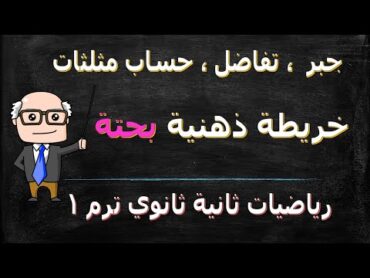 جبر ، تفاضل ، حساب مثلثات

خريطة ذهنية بحتة

رياضيات ثانية ثانوي ترم ١